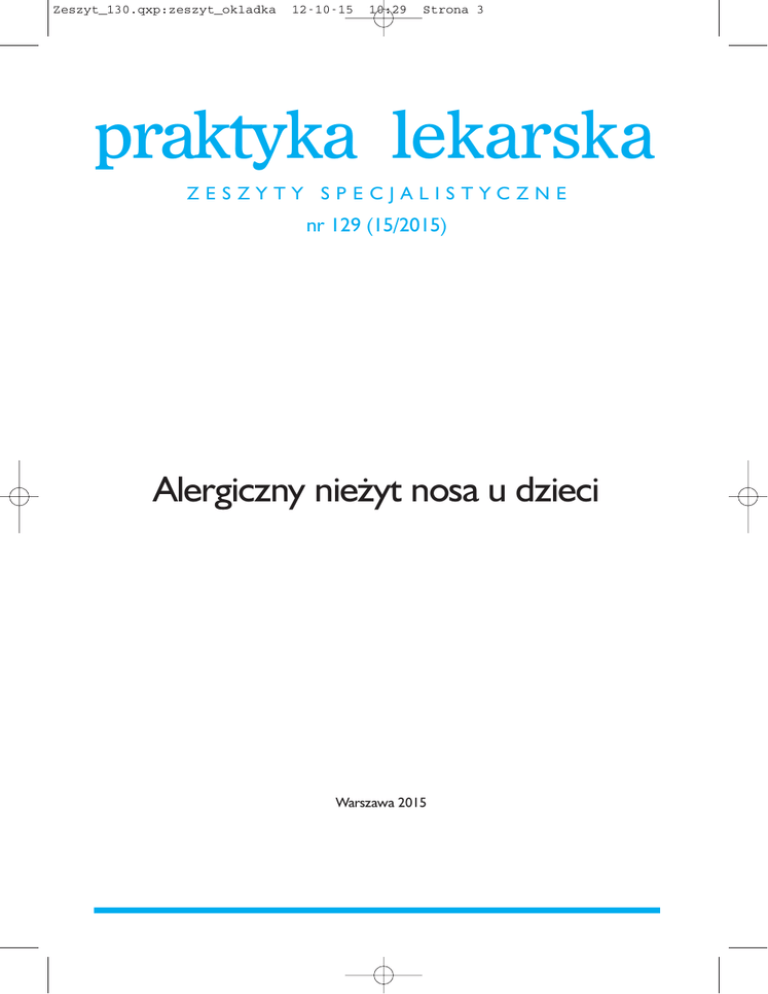 Zeszyt_130.qxp:zeszyt_okladka 12-10-15 10:29 Strona 3

praktyka lekarska

ZESZYTY SPECJALISTYCZNE

nr 129 (15/2015)

Alergiczny nieżyt nosa u dzieci

Warszawa 2015